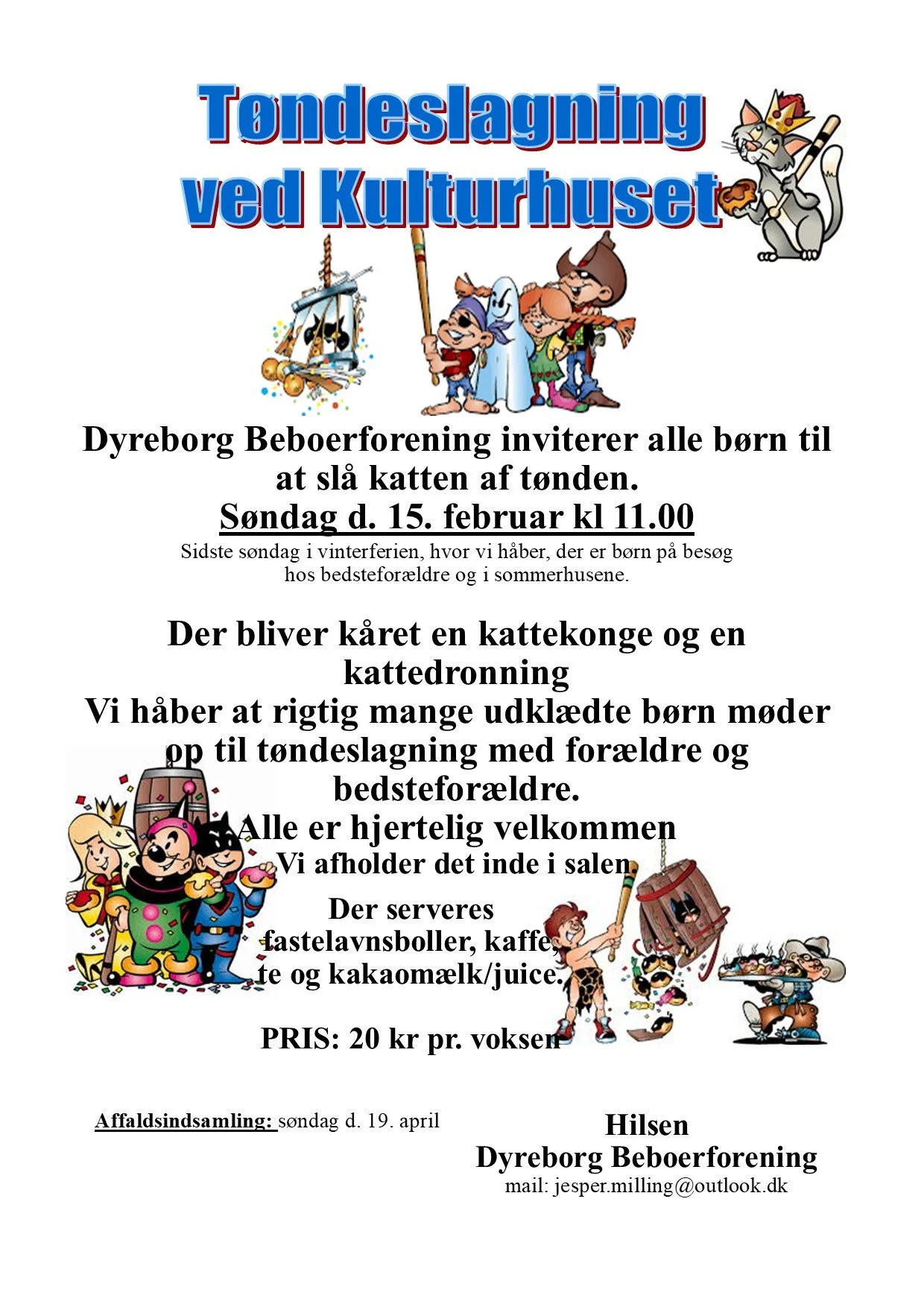 Tøndeslagning ved Kulturhuset

Dyreborg Beboerforening inviterer alle børn til at slå katten af tønden.
Søndag d. 15. februar kl 11.00
Sidste søndag i vinterferien, hvor vi håber, der er børn på besøg hos bedsteforældre og i sommerhusene.

Der bliver kåret en kattekonge og en kattedronning
Vi håber at rigtig mange udklædte børn møder op til tøndeslagning med forældre og bedsteforældre.
Alle er hjertelig velkommen
Vi afholder det inde i salen.

Der serveres fastelavnsboller, kaffe, te og kakaomælk/juice.

PRIS: 20 kr pr. voksen

Affaldsindsamling: søndag d. 19. april

Hilsen
Dyreborg Beboerforening
mail: jesper.milling@outlook.dk